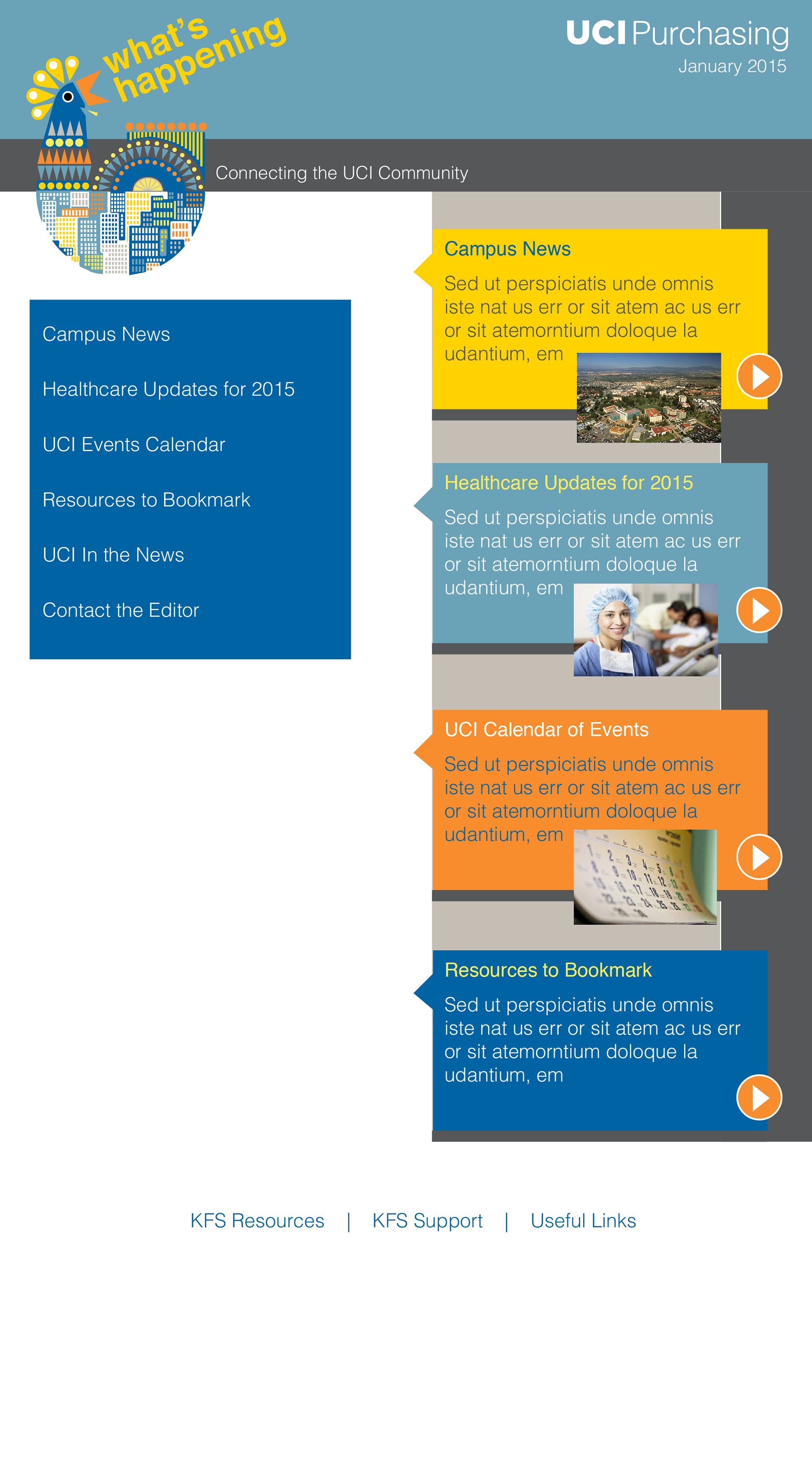 what's happening

UCI Purchasing
January 2015

Connecting the UCI Community

Campus News

Healthcare Updates for 2015

UCI Events Calendar

Resources to Bookmark

UCI In the News

Contact the Editor

Campus News

Sed ut perspiciatis unde omnis iste nat us err or sit atem ac us err or sit atemorntium doloque la udantium, em

Healthcare Updates for 2015

Sed ut perspiciatis unde omnis iste nat us err or sit atem ac us err or sit atemorntium doloque la udantium, em

UCI Calendar of Events

Sed ut perspiciatis unde omnis iste nat us err or sit atem ac us err or sit atemorntium doloque la udantium, em

Resources to Bookmark

Sed ut perspiciatis unde omnis iste nat us err or sit atem ac us err or sit atemorntium doloque la udantium, em

KFS Resources | KFS Support | Useful Links